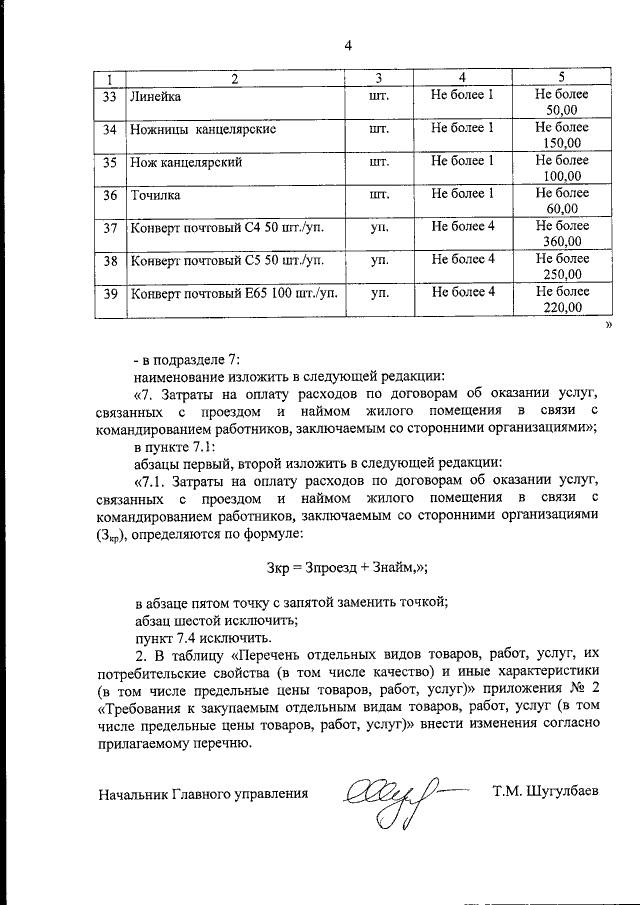 4

| 1 | 2 | 3 | 4 | 5 |
|---|---|---|---|---|
| 33 | Линейка | шт. | Не более 1 | Не более 50,00 |
| 34 | Ножницы канцелярские | шт. | Не более 1 | Не более 150,00 |
| 35 | Нож канцелярский | шт. | Не более 1 | Не более 100,00 |
| 36 | Точилка | шт. | Не более 1 | Не более 60,00 |
| 37 | Конверт почтовый С4 50 шт./уп. | уп. | Не более 4 | Не более 360,00 |
| 38 | Конверт почтовый С5 50 шт./уп. | уп. | Не более 4 | Не более 250,00 |
| 39 | Конверт почтовый Е65 100 шт./уп. | уп. | Не более 4 | Не более 220,00 |

»

- в подразделе 7:

наименование изложить в следующей редакции:

«7. Затраты на оплату расходов по договорам об оказании услуг, связанных с проездом и наймом жилого помещения в связи с командированием работников, заключаемым со сторонними организациями»;

в пункте 7.1:

абзацы первый, второй изложить в следующей редакции:

«7.1. Затраты на оплату расходов по договорам об оказании услуг, связанных с проездом и наймом жилого помещения в связи с командированием работников, заключаемым со сторонними организациями ($З_{кр}$), определяются по формуле:

Зкр = Зпроезд + Знайм,»;

в абзаце пятом точку с запятой заменить точкой;

абзац шестой исключить;

пункт 7.4 исключить.

2. В таблицу «Перечень отдельных видов товаров, работ, услуг, их потребительские свойства (в том числе качество) и иные характеристики (в том числе предельные цены товаров, работ, услуг)» приложения № 2 «Требования к закупаемым отдельным видам товаров, работ, услуг (в том числе предельные цены товаров, работ, услуг)» внести изменения согласно прилагаемому перечню.

Начальник Главного управления Т.М. Шугулбаев